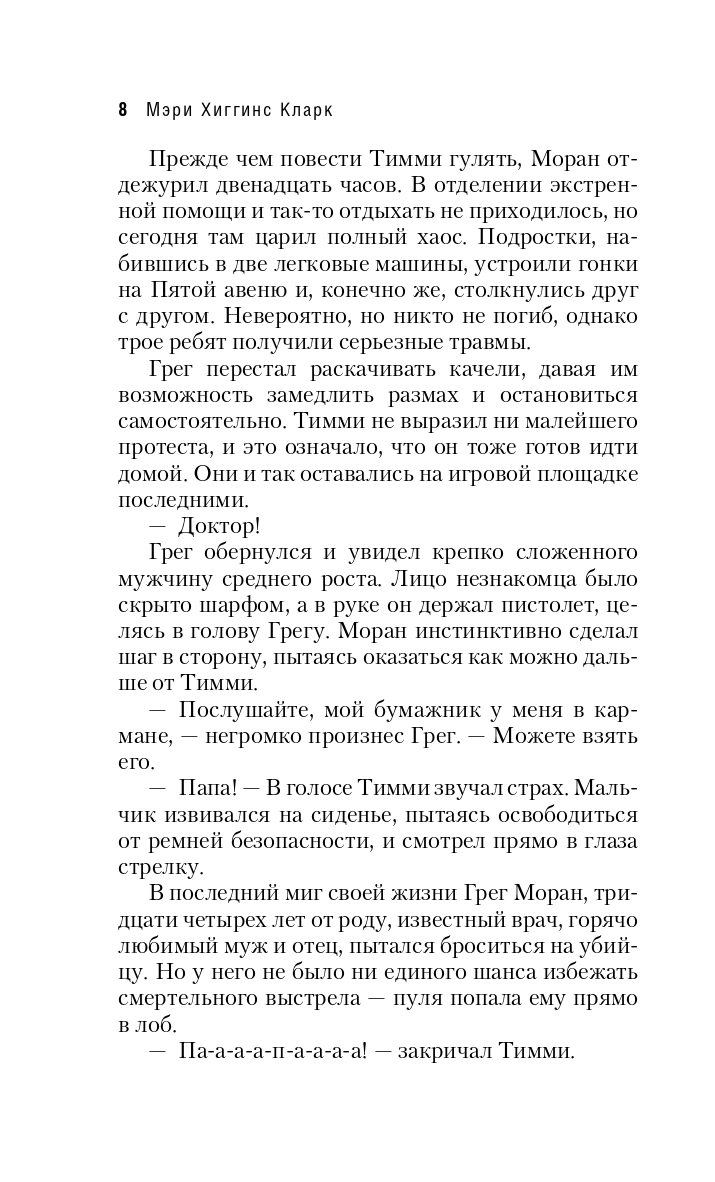 8 Мэри Хиггинс Кларк

Прежде чем повести Тимми гулять, Моран отдежурил двенадцать часов. В отделении экстренной помощи и так-то отдыхать не приходилось, но сегодня там царил полный хаос. Подростки, набившись в две легковые машины, устроили гонки на Пятой авеню и, конечно же, столкнулись друг с другом. Невероятно, но никто не погиб, однако трое ребят получили серьезные травмы.

Грег перестал раскачивать качели, давая им возможность замедлить размах и остановиться самостоятельно. Тимми не выразил ни малейшего протеста, и это означало, что он тоже готов идти домой. Они и так оставались на игровой площадке последними.

— Доктор!

Грег обернулся и увидел крепко сложенного мужчину среднего роста. Лицо незнакомца было скрыто шарфом, а в руке он держал пистолет, целясь в голову Грегу. Моран инстинктивно сделал шаг в сторону, пытаясь оказаться как можно дальше от Тимми.

— Послушайте, мой бумажник у меня в кармане, — негромко произнес Грег. — Можете взять его.

— Папа! — В голосе Тимми звучал страх. Мальчик извивался на сиденье, пытаясь освободиться от ремней безопасности, и смотрел прямо в глаза стрелку.

В последний миг своей жизни Грег Моран, тридцати четырех лет от роду, известный врач, горячо любимый муж и отец, пытался броситься на убийцу. Но у него не было ни единого шанса избежать смертельного выстрела — пуля попала ему прямо в лоб.

— Па-а-а-а-п-а-а-а-а! — закричал Тимми.